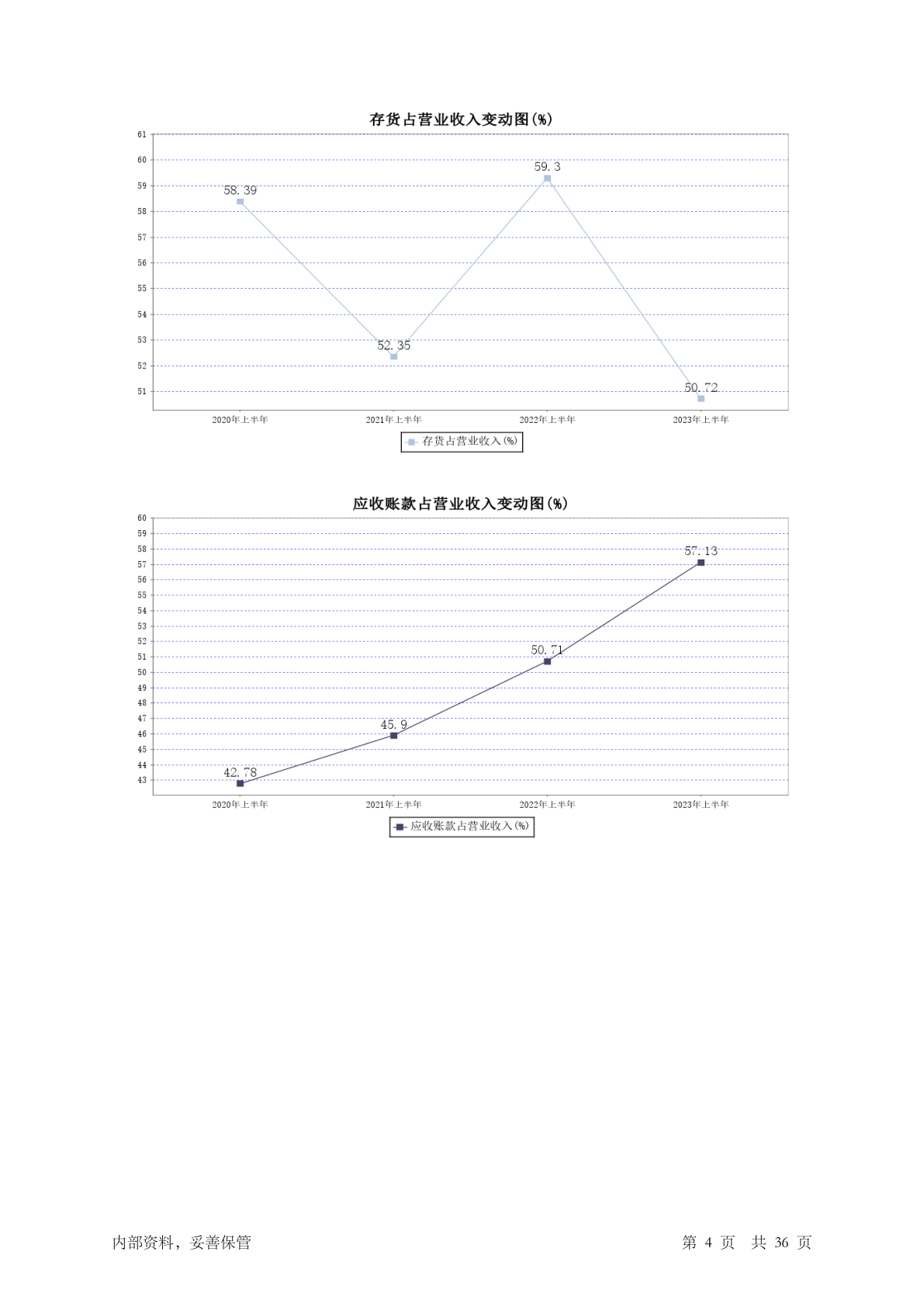 存货占营业收入变动图(%)

61
60
59
58
57
56
55
54
53
52
51

58.39
52.35
59.3
50.72

2020年上半年
2021年上半年
2022年上半年
2023年上半年

存货占营业收入(%)

应收账款占营业收入变动图(%)

60
59
58
57
56
55
54
53
52
51
50
49
48
47
46
45
44
43

42.78
45.9
50.71
57.13

2020年上半年
2021年上半年
2022年上半年
2023年上半年

应收账款占营业收入(%)

内部资料，妥善保管

第 4 页 共 36 页